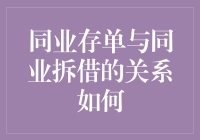 同业存单与同业拆借的关系如何